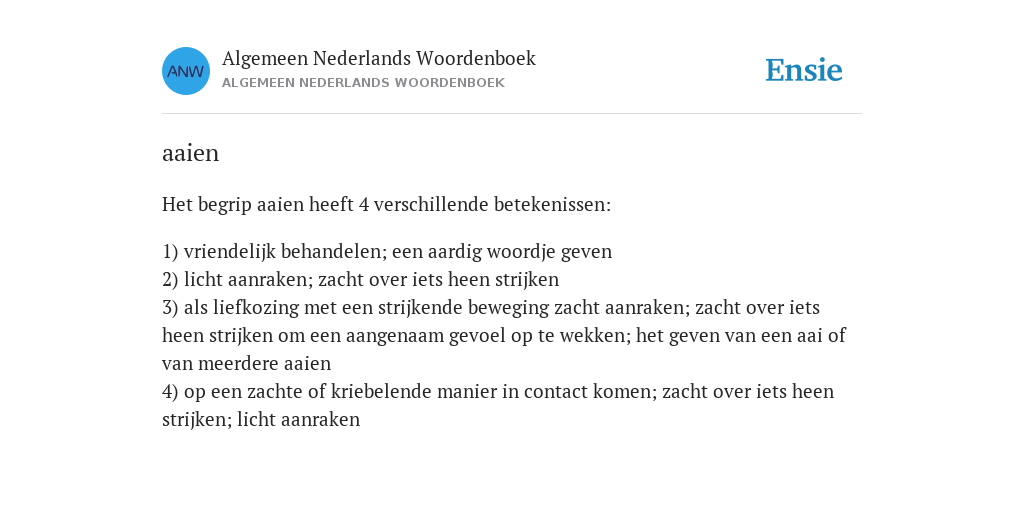 ANW

Algemeen Nederlands Woordenboek
ALGEMEEN NEDERLANDS WOORDENBOEK

Ensie

aaien

Het begrip aaien heeft 4 verschillende betekenissen:

1) vriendelijk behandelen; een aardig woordje geven
2) licht aanraken; zacht over iets heen strijken
3) als liefkozing met een strijkende beweging zacht aanraken; zacht over iets heen strijken om een aangenaam gevoel op te wekken; het geven van een aai of van meerdere aaien
4) op een zachte of kriebelende manier in contact komen; zacht over iets heen strijken; licht aanraken